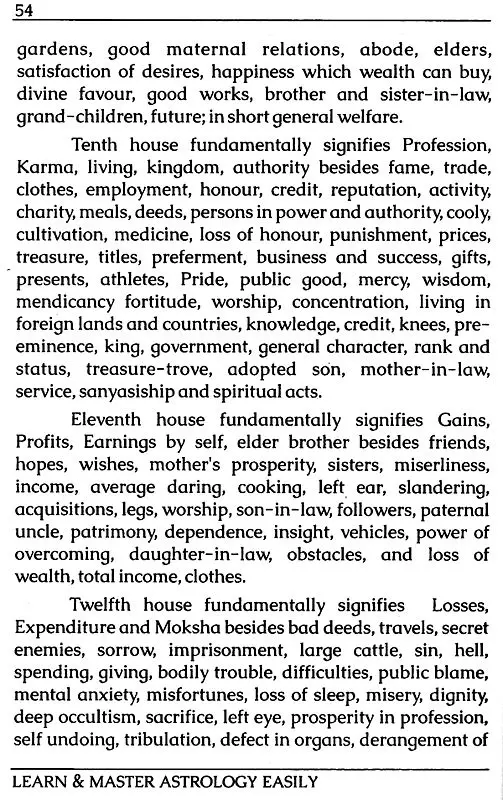 54

gardens, good maternal relations, abode, elders, satisfaction of desires, happiness which wealth can buy, divine favour, good works, brother and sister-in-law, grand-children, future; in short general welfare.

Tenth house fundamentally signifies Profession, Karma, living, kingdom, authority besides fame, trade, clothes, employment, honour, credit, reputation, activity, charity, meals, deeds, persons in power and authority, cooly, cultivation, medicine, loss of honour, punishment, prices, treasure, titles, preferment, business and success, gifts, presents, athletes, Pride, public good, mercy, wisdom, mendicancy fortitude, worship, concentration, living in foreign lands and countries, knowledge, credit, knees, pre-eminence, king, government, general character, rank and status, treasure-trove, adopted son, mother-in-law, service, sanyasiship and spiritual acts.

Eleventh house fundamentally signifies Gains, Profits, Earnings by self, elder brother besides friends, hopes, wishes, mother's prosperity, sisters, miserliness, income, average daring, cooking, left ear, slandering, acquisitions, legs, worship, son-in-law, followers, paternal uncle, patrimony, dependence, insight, vehicles, power of overcoming, daughter-in-law, obstacles, and loss of wealth, total income, clothes.

Twelfth house fundamentally signifies Losses, Expenditure and Moksha besides bad deeds, travels, secret enemies, sorrow, imprisonment, large cattle, sin, hell, spending, giving, bodily trouble, difficulties, public blame, mental anxiety, misfortunes, loss of sleep, misery, dignity, deep occultism, sacrifice, left eye, prosperity in profession, self undoing, tribulation, defect in organs, derangement of

LEARN & MASTER ASTROLOGY EASILY